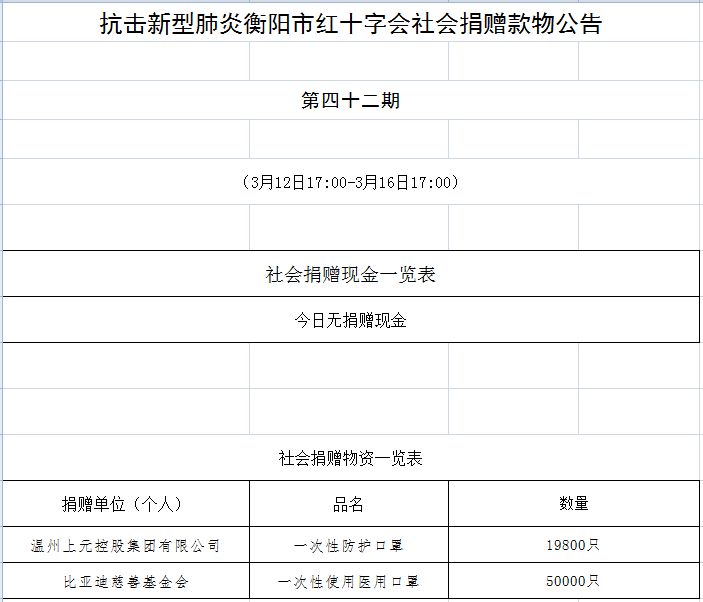 抗击新型肺炎衡阳市红十字会社会捐赠款物公告

第四十二期

（3月12日17:00-3月16日17:00）

社会捐赠现金一览表

今日无捐赠现金

社会捐赠物资一览表

| 捐赠单位（个人） | 品名 | 数量 |
|---|---|---|
| 温州上元控股集团有限公司 | 一次性防护口罩 | 19800只 |
| 比亚迪慈善基金会 | 一次性使用医用口罩 | 50000只 |